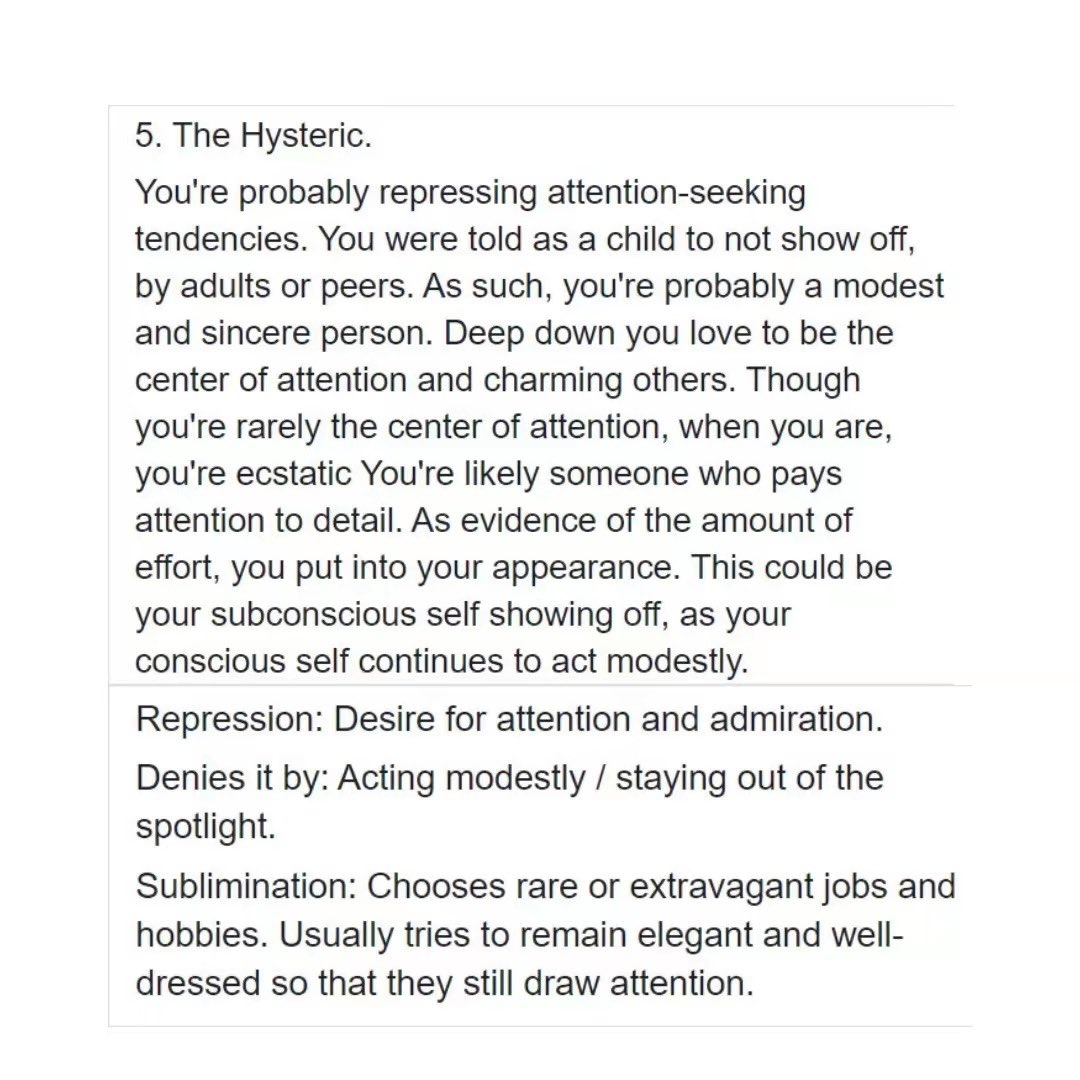 5. The Hysteric.

You're probably repressing attention-seeking tendencies. You were told as a child to not show off, by adults or peers. As such, you're probably a modest and sincere person. Deep down you love to be the center of attention and charming others. Though you're rarely the center of attention, when you are, you're ecstatic You're likely someone who pays attention to detail. As evidence of the amount of effort, you put into your appearance. This could be your subconscious self showing off, as your conscious self continues to act modestly.

Repression: Desire for attention and admiration.

Denies it by: Acting modestly / staying out of the spotlight.

Sublimination: Chooses rare or extravagant jobs and hobbies. Usually tries to remain elegant and well-dressed so that they still draw attention.